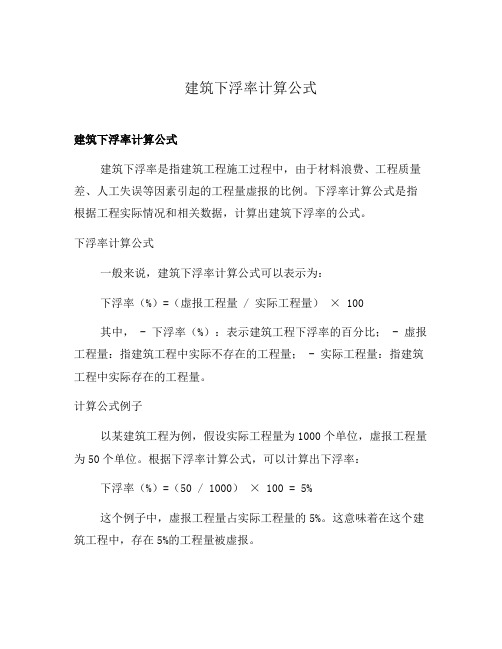 建筑下浮率计算公式

建筑下浮率计算公式

建筑下浮率是指建筑工程施工过程中，由于材料浪费、工程质量差、人工失误等因素引起的工程量虚报的比例。下浮率计算公式是指根据工程实际情况和相关数据，计算出建筑下浮率的公式。

下浮率计算公式

一般来说，建筑下浮率计算公式可以表示为：

下浮率（%）=（虚报工程量 / 实际工程量） × 100

其中， - 下浮率（%）：表示建筑工程下浮率的百分比； - 虚报工程量：指建筑工程中实际不存在的工程量； - 实际工程量：指建筑工程中实际存在的工程量。

计算公式例子

以某建筑工程为例，假设实际工程量为1000个单位，虚报工程量为50个单位。根据下浮率计算公式，可以计算出下浮率：

下浮率（%）=（50 / 1000） × 100 = 5%

这个例子中，虚报工程量占实际工程量的5%。这意味着在这个建筑工程中，存在5%的工程量被虚报。